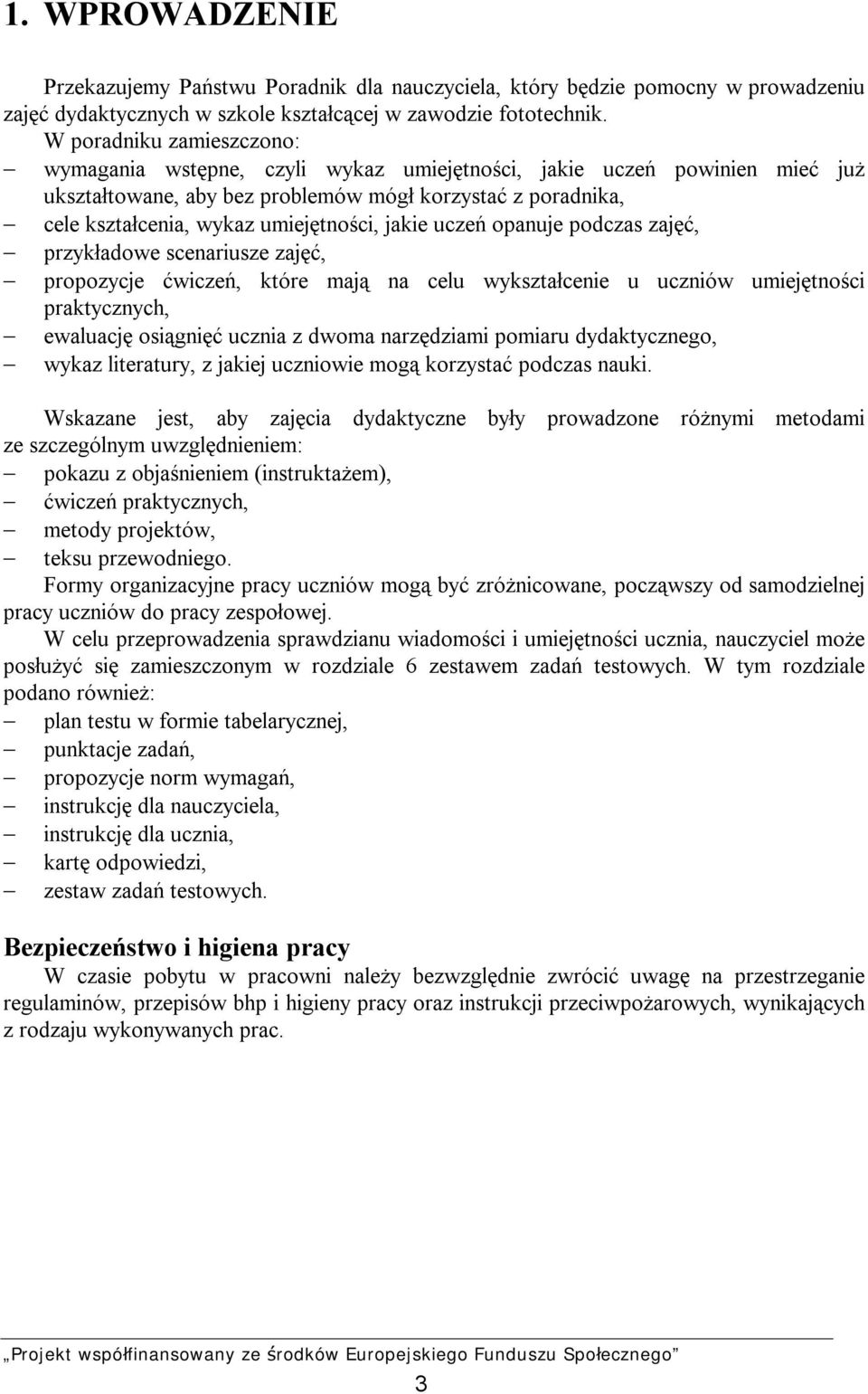 1. WPROWADZENIE

Przekazujemy Państwu Poradnik dla nauczyciela, który będzie pomocny w prowadzeniu zajęć dydaktycznych w szkole kształcącej w zawodzie fototechnik.
W poradniku zamieszczono:
– wymagania wstępne, czyli wykaz umiejętności, jakie uczeń powinien mieć już ukształtowane, aby bez problemów mógł korzystać z poradnika,
– cele kształcenia, wykaz umiejętności, jakie uczeń opanuje podczas zajęć,
– przykładowe scenariusze zajęć,
– propozycje ćwiczeń, które mają na celu wykształcenie u uczniów umiejętności praktycznych,
– ewaluację osiągnięć ucznia z dwoma narzędziami pomiaru dydaktycznego,
– wykaz literatury, z jakiej uczniowie mogą korzystać podczas nauki.

Wskazane jest, aby zajęcia dydaktyczne były prowadzone różnymi metodami ze szczególnym uwzględnieniem:
– pokazu z objaśnieniem (instruktażem),
– ćwiczeń praktycznych,
– metody projektów,
– teksu przewodniego.
Formy organizacyjne pracy uczniów mogą być zróżnicowane, począwszy od samodzielnej pracy uczniów do pracy zespołowej.
W celu przeprowadzenia sprawdzianu wiadomości i umiejętności ucznia, nauczyciel może posłużyć się zamieszczonym w rozdziale 6 zestawem zadań testowych. W tym rozdziale podano również:
– plan testu w formie tabelarycznej,
– punktacje zadań,
– propozycje norm wymagań,
– instrukcję dla nauczyciela,
– instrukcję dla ucznia,
– kartę odpowiedzi,
– zestaw zadań testowych.

Bezpieczeństwo i higiena pracy
W czasie pobytu w pracowni należy bezwzględnie zwrócić uwagę na przestrzeganie regulaminów, przepisów bhp i higieny pracy oraz instrukcji przeciwpożarowych, wynikających z rodzaju wykonywanych prac.

„Projekt współfinansowany ze środków Europejskiego Funduszu Społecznego”
3